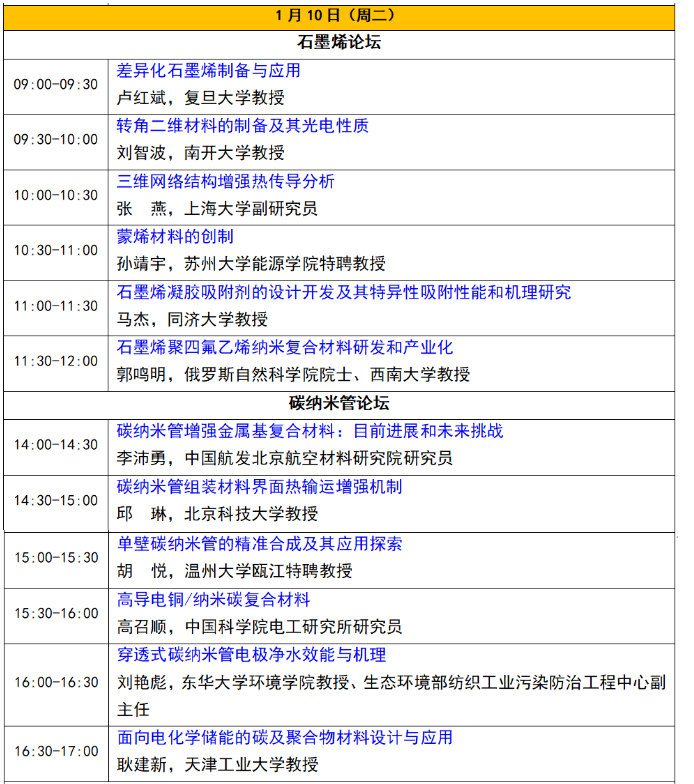 | 1 月 10 日（周二） | |
|---|---|
| 石墨烯论坛 | |
| 09:00-09:30 | 差异化石墨烯制备与应用<br>卢红斌，复旦大学教授 |
| 09:30-10:00 | 转角二维材料的制备及其光电性质<br>刘智波，南开大学教授 |
| 10:00-10:30 | 三维网络结构增强热传导分析<br>张　燕，上海大学副研究员 |
| 10:30-11:00 | 蒙烯材料的创制<br>孙靖宇，苏州大学能源学院特聘教授 |
| 11:00-11:30 | 石墨烯凝胶吸附剂的设计开发及其特异性吸附性能和机理研究<br>马杰，同济大学教授 |
| 11:30-12:00 | 石墨烯聚四氟乙烯纳米复合材料研发和产业化<br>郭鸣明，俄罗斯自然科学院院士、西南大学教授 |
| 碳纳米管论坛 | |
| 14:00-14:30 | 碳纳米管增强金属基复合材料：目前进展和未来挑战<br>李沛勇，中国航发北京航空材料研究院研究员 |
| 14:30-15:00 | 碳纳米管组装材料界面热输运增强机制<br>邱　琳，北京科技大学教授 |
| 15:00-15:30 | 单壁碳纳米管的精准合成及其应用探索<br>胡　悦，温州大学瓯江特聘教授 |
| 15:30-16:00 | 高导电铜/纳米碳复合材料<br>高召顺，中国科学院电工研究所研究员 |
| 16:00-16:30 | 穿透式碳纳米管电极净水效能与机理<br>刘艳彪，东华大学环境学院教授、生态环境部纺织工业污染防治工程中心副主任 |
| 16:30-17:00 | 面向电化学储能的碳及聚合物材料设计与应用<br>耿建新，天津工业大学教授 |